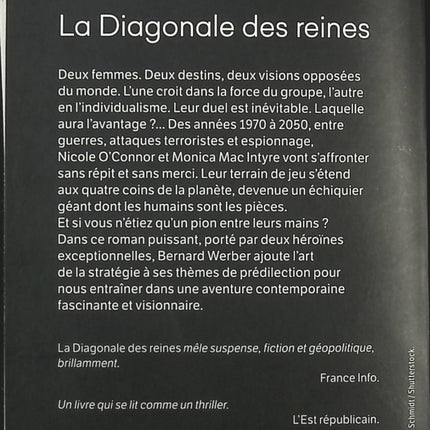 La Diagonale des reines

Deux femmes. Deux destins, deux visions opposées du monde. L'une croit dans la force du groupe, l'autre en l'individualisme. Leur duel est inévitable. Laquelle aura l'avantage ?... Des années 1970 à 2050, entre guerres, attaques terroristes et espionnage, Nicole O'Connor et Monica Mac Intyre vont s'affronter sans répit et sans merci. Leur terrain de jeu s'étend aux quatre coins de la planète, devenue un échiquier géant dont les humains sont les pièces.
Et si vous n'étiez qu'un pion entre leurs mains ?
Dans ce roman puissant, porté par deux héroïnes exceptionnelles, Bernard Werber ajoute l'art de la stratégie à ses thèmes de prédilection pour nous entraîner dans une aventure contemporaine fascinante et visionnaire.

La Diagonale des reines mêle suspense, fiction et géopolitique, brillamment.

France Info.

Un livre qui se lit comme un thriller.

L'Est républicain.

Schmidt / Shutterstock.